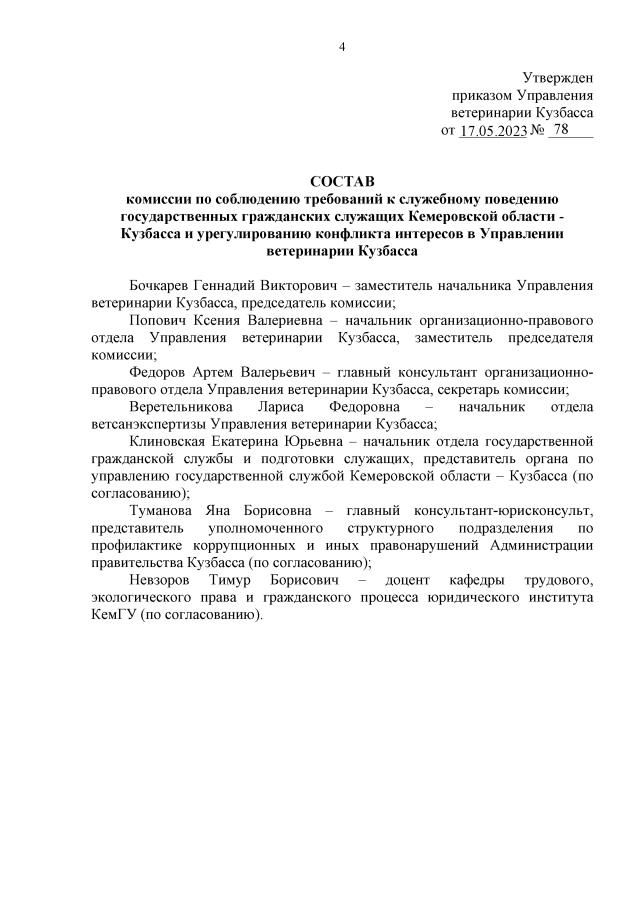 4

Утвержден
приказом Управления
ветеринарии Кузбасса
от 17.05.2023 № 78

СОСТАВ
комиссии по соблюдению требований к служебному поведению государственных гражданских служащих Кемеровской области - Кузбасса и урегулированию конфликта интересов в Управлении ветеринарии Кузбасса

Бочкарев Геннадий Викторович – заместитель начальника Управления ветеринарии Кузбасса, председатель комиссии;

Попович Ксения Валериевна – начальник организационно-правового отдела Управления ветеринарии Кузбасса, заместитель председателя комиссии;

Федоров Артем Валерьевич – главный консультант организационно-правового отдела Управления ветеринарии Кузбасса, секретарь комиссии;

Веретельникова Лариса Федоровна – начальник отдела ветсанэкспертизы Управления ветеринарии Кузбасса;

Клиновская Екатерина Юрьевна – начальник отдела государственной гражданской службы и подготовки служащих, представитель органа по управлению государственной службой Кемеровской области – Кузбасса (по согласованию);

Туманова Яна Борисовна – главный консультант-юрисконсульт, представитель уполномоченного структурного подразделения по профилактике коррупционных и иных правонарушений Администрации правительства Кузбасса (по согласованию);

Невзоров Тимур Борисович – доцент кафедры трудового, экологического права и гражданского процесса юридического института КемГУ (по согласованию).